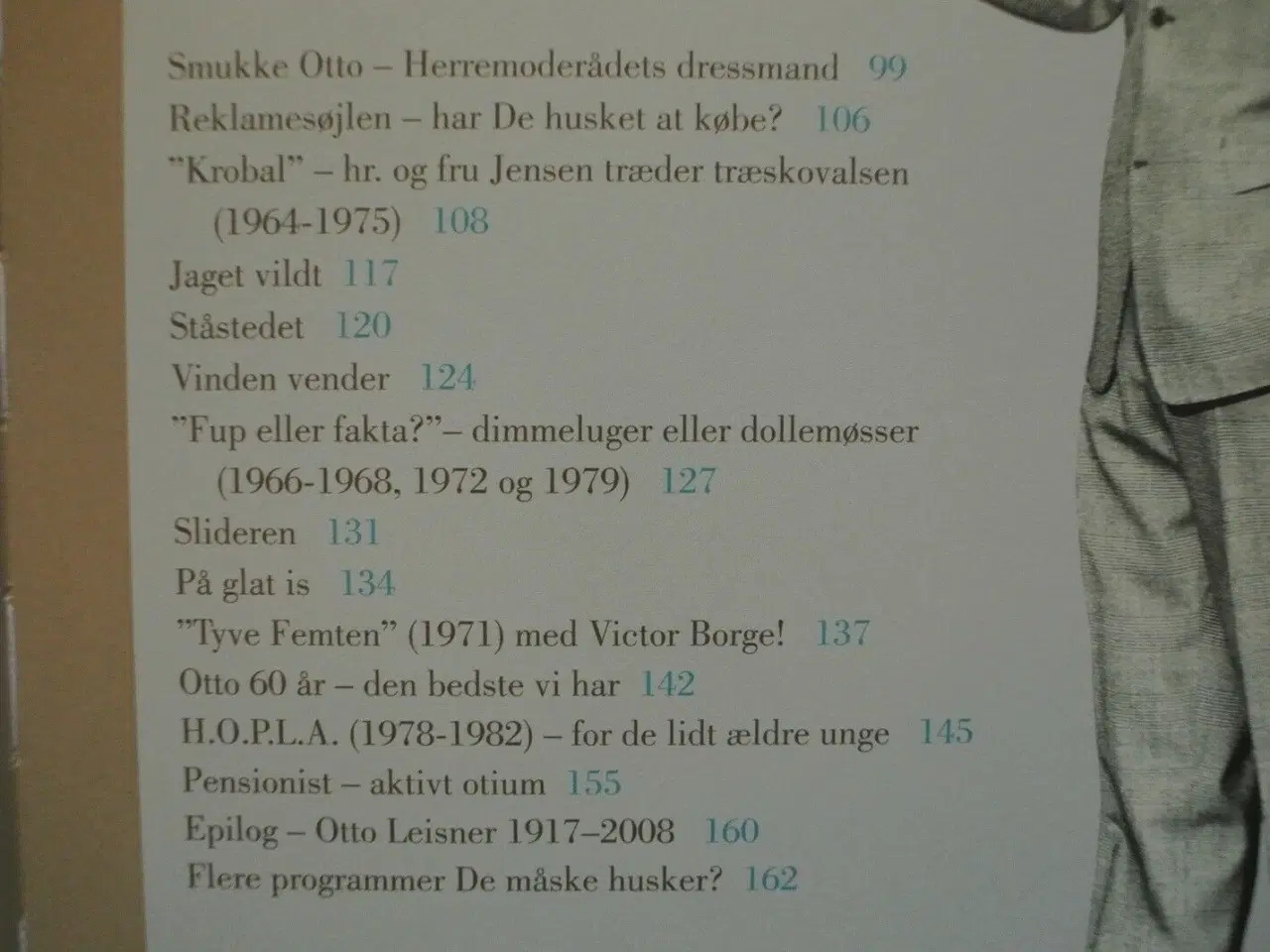 Smukke Otto – Herremoderådets dressmand 99
Reklamesøjlen – har De husket at købe? 106
"Krobal" – hr. og fru Jensen træder træskovalsen (1964-1975) 108
Jaget vildt 117
Ståstedet 120
Vinden vender 124
"Fup eller fakta?"– dimmeluger eller dollemøsser (1966-1968, 1972 og 1979) 127
Slideren 131
På glat is 134
"Tyve Femten" (1971) med Victor Borge! 137
Otto 60 år – den bedste vi har 142
H.O.P.L.A. (1978-1982) – for de lidt ældre unge 145
Pensionist – aktivt otium 155
Epilog – Otto Leisner 1917–2008 160
Flere programmer De måske husker? 162